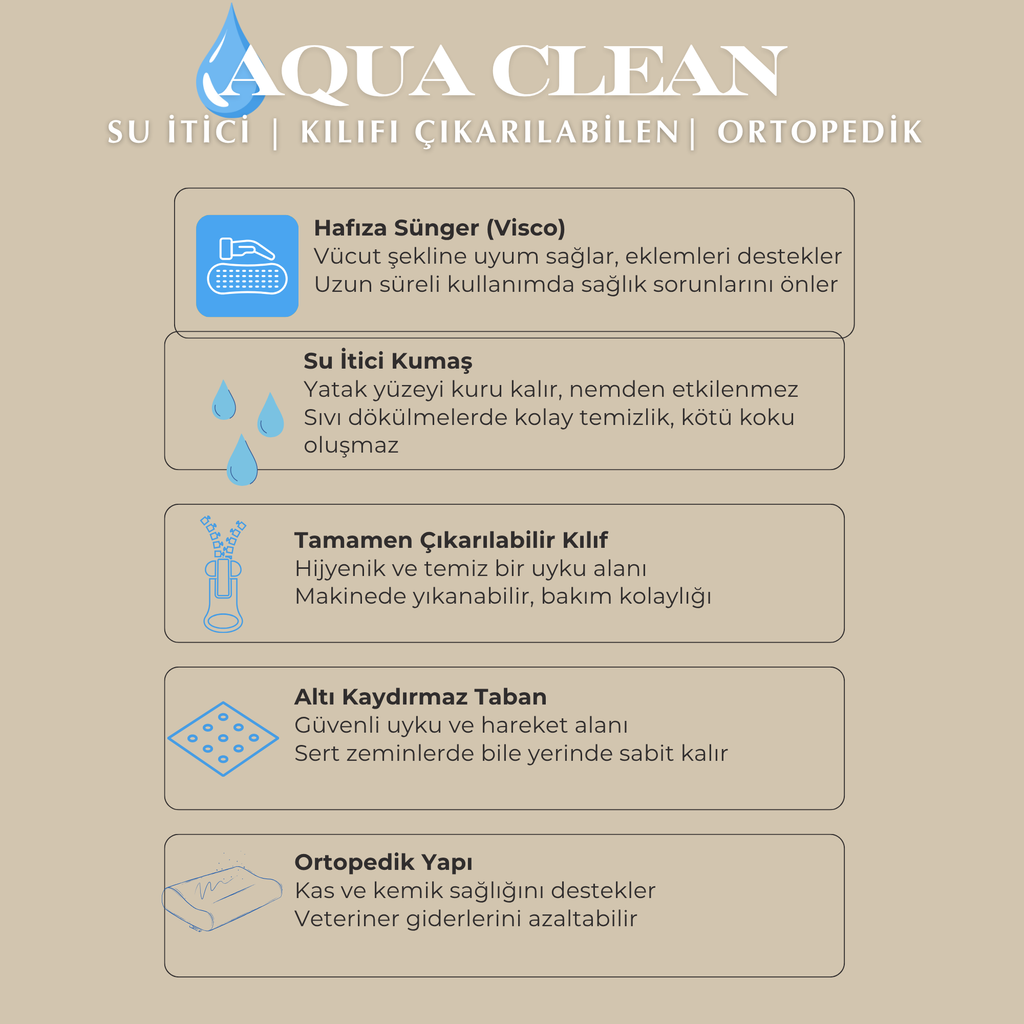 AQUA CLEAN

SU İTİCİ | KILIFI ÇIKARILABİLEN| ORTOPEDİK

Hafıza Sünger (Visco)
Vücut şekline uyum sağlar, eklemleri destekler
Uzun süreli kullanımda sağlık sorunlarını önler

Su İtici Kumaş
Yatak yüzeyi kuru kalır, nemden etkilenmez
Sıvı dökülmelerde kolay temizlik, kötü koku oluşmaz

Tamamen Çıkarılabilir Kılıf
Hijyenik ve temiz bir uyku alanı
Makinede yıkanabilir, bakım kolaylığı

Altı Kaydırmaz Taban
Güvenli uyku ve hareket alanı
Sert zeminlerde bile yerinde sabit kalır

Ortopedik Yapı
Kas ve kemik sağlığını destekler
Veteriner giderlerini azaltabilir